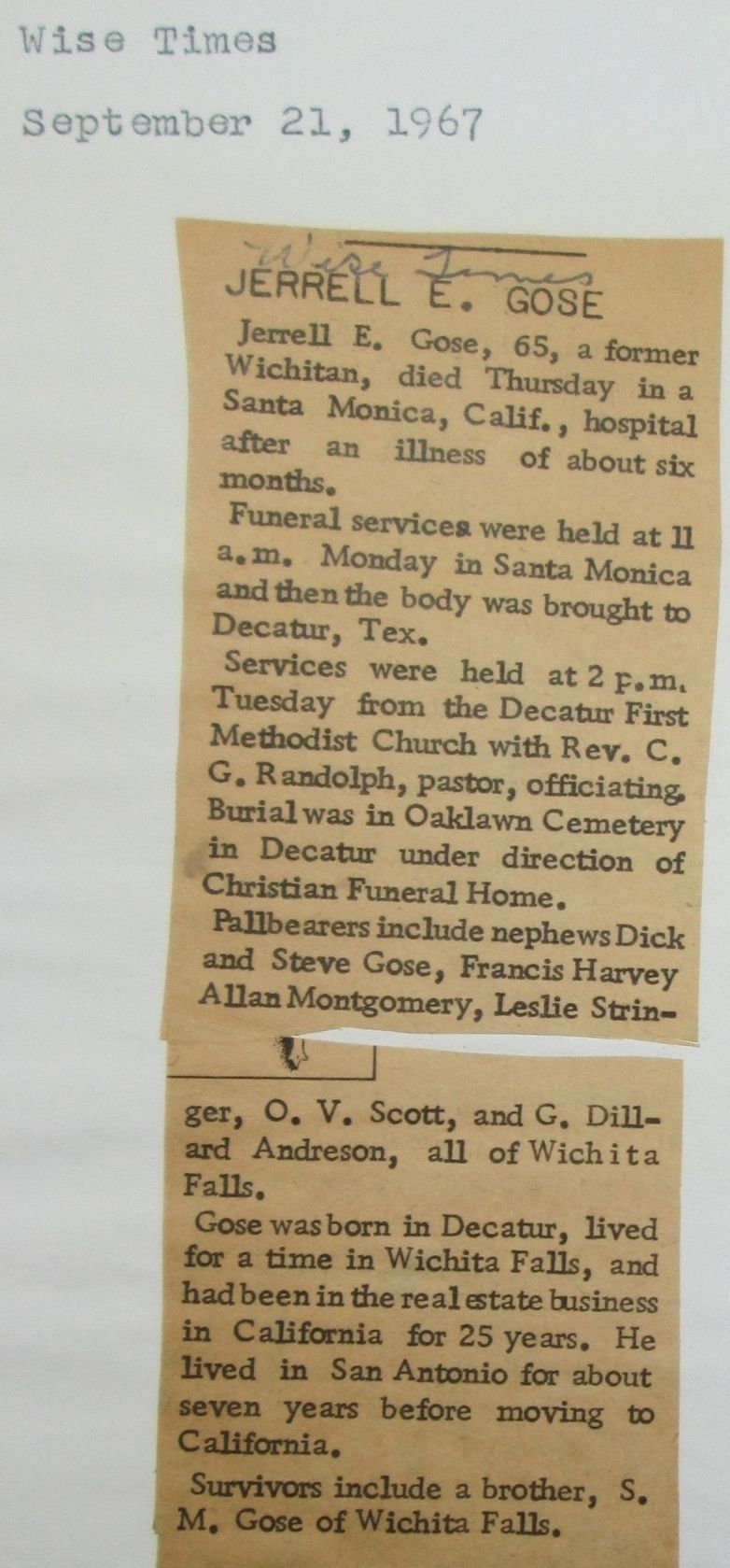 Wise Times

September 21, 1967

Wise Times

JERRELL E. GOSE

Jerrell E. Gose, 65, a former Wichitan, died Thursday in a Santa Monica, Calif., hospital after an illness of about six months.

Funeral services were held at 11 a.m. Monday in Santa Monica and then the body was brought to Decatur, Tex.

Services were held at 2 p.m. Tuesday from the Decatur First Methodist Church with Rev. C. G. Randolph, pastor, officiating. Burial was in Oaklawn Cemetery in Decatur under direction of Christian Funeral Home.

Pallbearers include nephews Dick and Steve Gose, Francis Harvey Allan Montgomery, Leslie Stringer, O. V. Scott, and G. Dillard Andreson, all of Wichita Falls.

Gose was born in Decatur, lived for a time in Wichita Falls, and had been in the real estate business in California for 25 years. He lived in San Antonio for about seven years before moving to California.

Survivors include a brother, S. M. Gose of Wichita Falls.